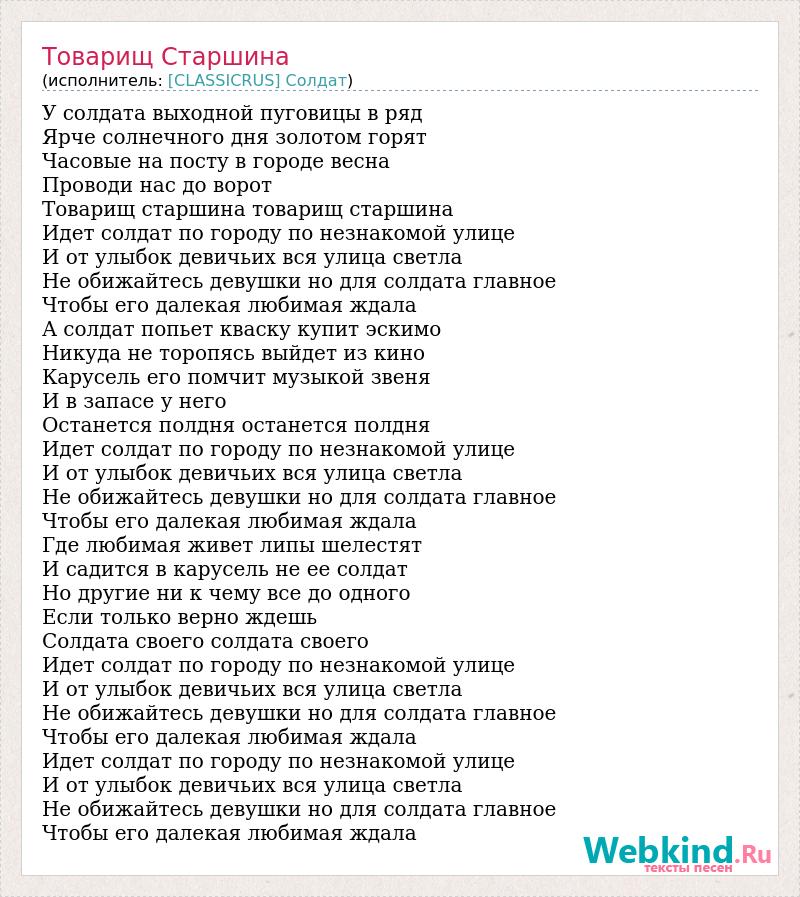 Товарищ Старшина
(исполнитель: [CLASSICRUS] Солдат)

У солдата выходной пуговицы в ряд
Ярче солнечного дня золотом горят
Часовые на посту в городе весна
Проводи нас до ворот
Товарищ старшина товарищ старшина
Идет солдат по городу по незнакомой улице
И от улыбок девичьих вся улица светла
Не обижайтесь девушки но для солдата главное
Чтобы его далекая любимая ждала
А солдат попьет кваску купит эскимо
Никуда не торопясь выйдет из кино
Карусель его помчит музыкой звеня
И в запасе у него
Останется полдня останется полдня
Идет солдат по городу по незнакомой улице
И от улыбок девичьих вся улица светла
Не обижайтесь девушки но для солдата главное
Чтобы его далекая любимая ждала
Где любимая живет липы шелестят
И садится в карусель не ее солдат
Но другие ни к чему все до одного
Если только верно ждешь
Солдата своего солдата своего
Идет солдат по городу по незнакомой улице
И от улыбок девичьих вся улица светла
Не обижайтесь девушки но для солдата главное
Чтобы его далекая любимая ждала
Идет солдат по городу по незнакомой улице
И от улыбок девичьих вся улица светла
Не обижайтесь девушки но для солдата главное
Чтобы его далекая любимая ждала

Webkind.Ru
тексты песен